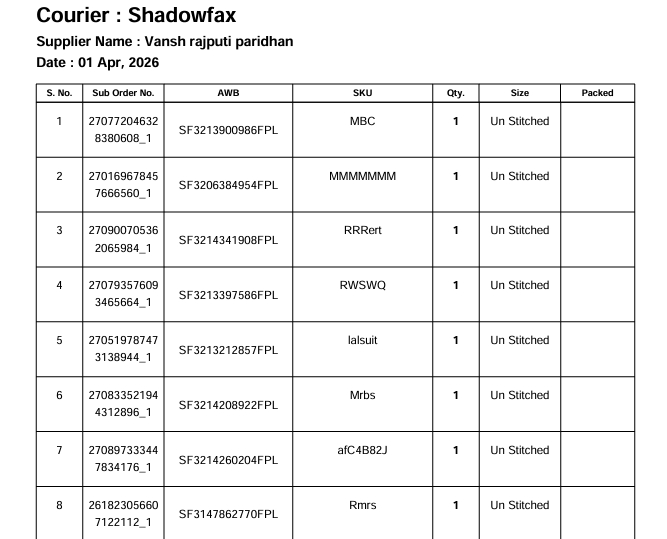 Courier : Shadowfax

Supplier Name : Vansh rajputi paridhan

Date : 01 Apr, 2026

| S. No. | Sub Order No. | AWB | SKU | Qty. | Size | Packed |
|---|---|---|---|---|---|---|
| 1 | 270772046328380608_1 | SF3213900986FPL | MBC | 1 | Un Stitched | |
| 2 | 270169678457666560_1 | SF3206384954FPL | MMMMMMM | 1 | Un Stitched | |
| 3 | 270900705362065984_1 | SF3214341908FPL | RRRert | 1 | Un Stitched | |
| 4 | 270793576093465664_1 | SF3213397586FPL | RWSWQ | 1 | Un Stitched | |
| 5 | 270519787473138944_1 | SF3213212857FPL | lalsuit | 1 | Un Stitched | |
| 6 | 270833521944312896_1 | SF3214208922FPL | Mrbs | 1 | Un Stitched | |
| 7 | 270897333447834176_1 | SF3214260204FPL | afC4B82J | 1 | Un Stitched | |
| 8 | 261823056607122112_1 | SF3147862770FPL | Rmrs | 1 | Un Stitched | |